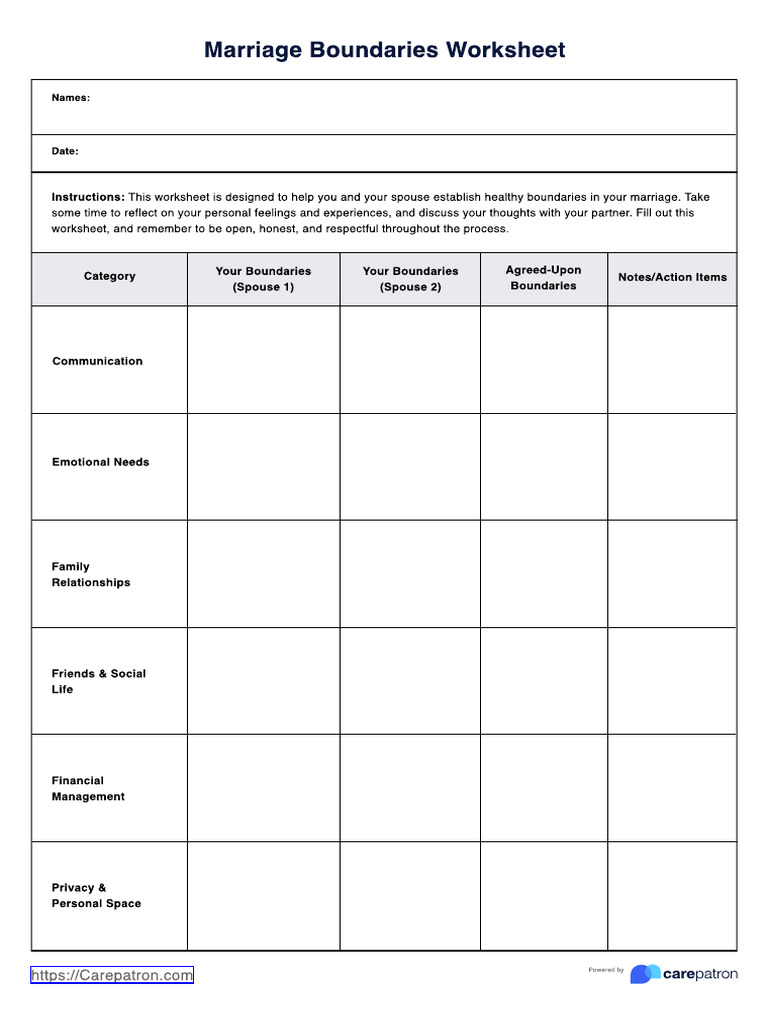 Marriage Boundaries Worksheet

Names:

Date:

Instructions: This worksheet is designed to help you and your spouse establish healthy boundaries in your marriage. Take some time to reflect on your personal feelings and experiences, and discuss your thoughts with your partner. Fill out this worksheet, and remember to be open, honest, and respectful throughout the process.

| Category | Your Boundaries (Spouse 1) | Your Boundaries (Spouse 2) | Agreed-Upon Boundaries | Notes/Action Items |
|---|---|---|---|---|
| Communication | | | | |
| Emotional Needs | | | | |
| Family Relationships | | | | |
| Friends & Social Life | | | | |
| Financial Management | | | | |
| Privacy & Personal Space | | | | |

https://Carepatron.com

Powered by carepatron